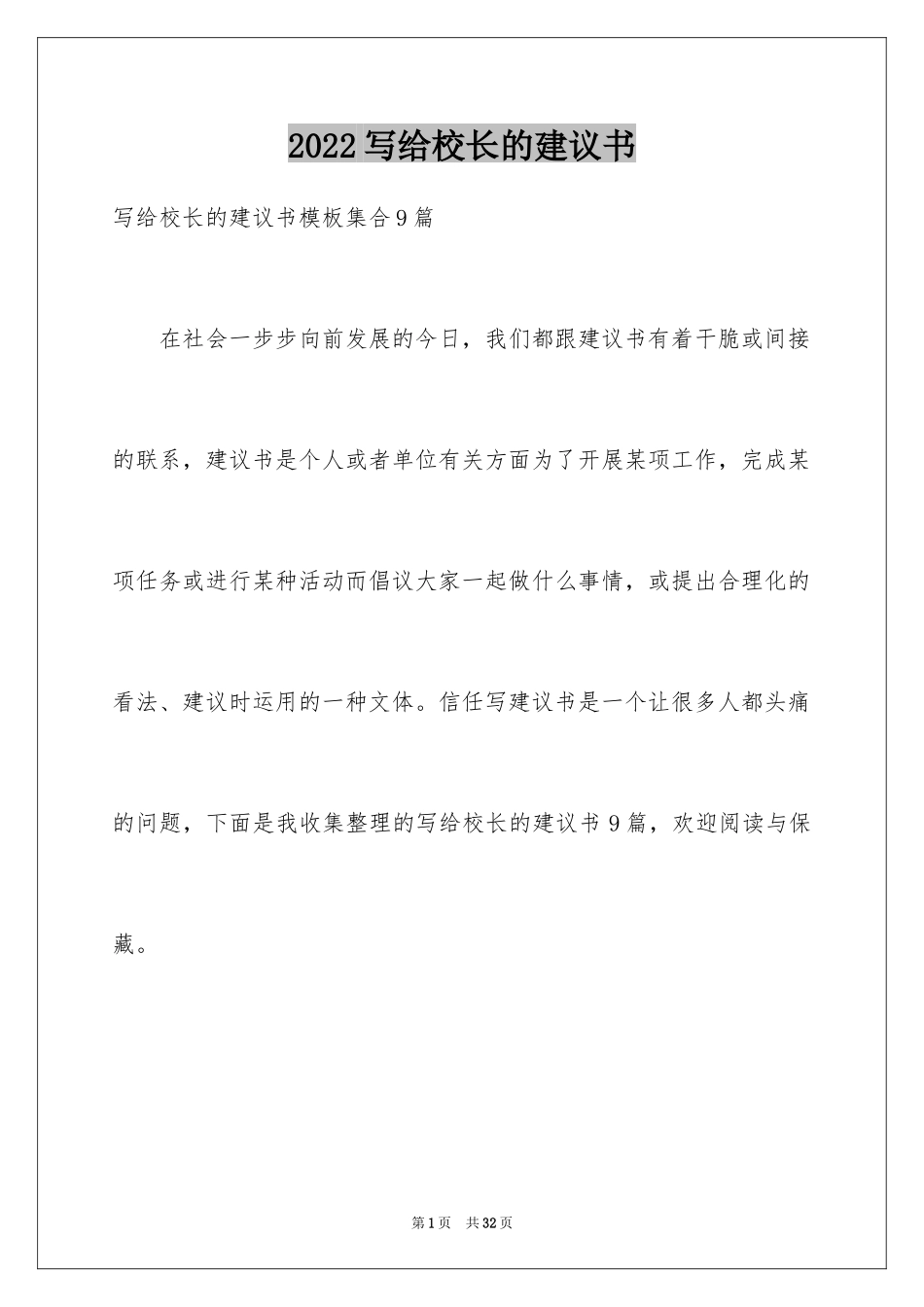 2022 写给校长的建议书

写给校长的建议书模板集合 9 篇

在社会一步步向前发展的今日，我们都跟建议书有着干脆或间接的联系，建议书是个人或者单位有关方面为了开展某项工作，完成某项任务或进行某种活动而倡议大家一起做什么事情，或提出合理化的看法、建议时运用的一种文体。信任写建议书是一个让很多人都头痛的问题，下面是我收集整理的写给校长的建议书 9 篇，欢迎阅读与保藏。

第 1 页 共 32 页